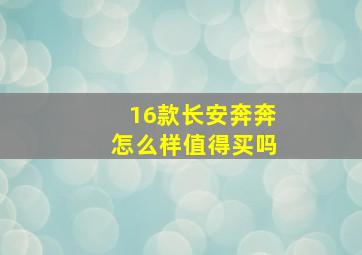 16款长安奔奔
怎么样值得买吗